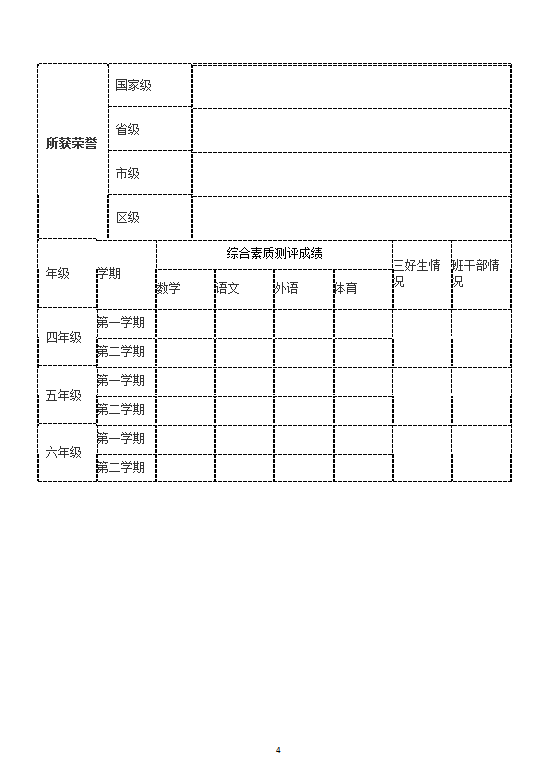 | 所获荣誉 | 国家级 | |
|---|---|---|
| | 省级 | |
| | 市级 | |
| | 区级 | |

| 年级 | 学期 | 综合素质测评成绩 | | | | 三好生情况 | 班干部情况 |
|---|---|---|---|---|---|---|---|
| | | 数学 | 语文 | 外语 | 体育 | | |
| 四年级 | 第一学期 | | | | | | |
| | 第二学期 | | | | | | |
| 五年级 | 第一学期 | | | | | | |
| | 第二学期 | | | | | | |
| 六年级 | 第一学期 | | | | | | |
| | 第二学期 | | | | | | |

4